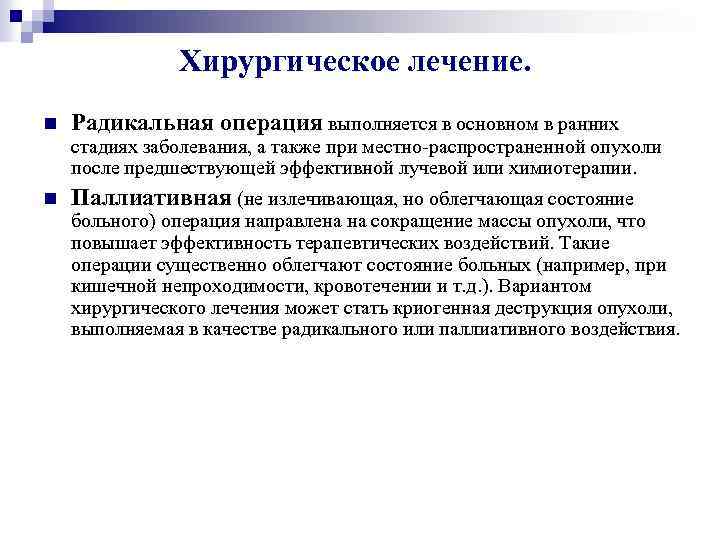 Хирургическое лечение.

Радикальная операция выполняется в основном в ранних стадиях заболевания, а также при местно-распространенной опухоли после предшествующей эффективной лучевой или химиотерапии.

Паллиативная (не излечивающая, но облегчающая состояние больного) операция направлена на сокращение массы опухоли, что повышает эффективность терапевтических воздействий. Такие операции существенно облегчают состояние больных (например, при кишечной непроходимости, кровотечении и т.д.). Вариантом хирургического лечения может стать криогенная деструкция опухоли, выполняемая в качестве радикального или паллиативного воздействия.